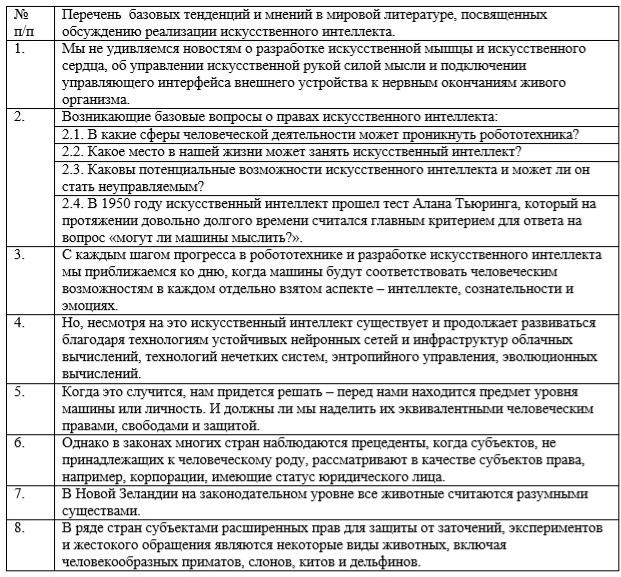 | № п/п | Перечень базовых тенденций и мнений в мировой литературе, посвященных обсуждению реализации искусственного интеллекта. |
|---|---|
| 1. | Мы не удивляемся новостям о разработке искусственной мышцы и искусственного сердца, об управлении искусственной рукой силой мысли и подключении управляющего интерфейса внешнего устройства к нервным окончаниям живого организма. |
| 2. | Возникающие базовые вопросы о правах искусственного интеллекта: |
| | 2.1. В какие сферы человеческой деятельности может проникнуть робототехника? |
| | 2.2. Какое место в нашей жизни может занять искусственный интеллект? |
| | 2.3. Каковы потенциальные возможности искусственного интеллекта и может ли он стать неуправляемым? |
| | 2.4. В 1950 году искусственный интеллект прошел тест Алана Тьюринга, который на протяжении довольно долгого времени считался главным критерием для ответа на вопрос «могут ли машины мыслить?». |
| 3. | С каждым шагом прогресса в робототехнике и разработке искусственного интеллекта мы приближаемся ко дню, когда машины будут соответствовать человеческим возможностям в каждом отдельно взятом аспекте – интеллекте, сознательности и эмоциях. |
| 4. | Но, несмотря на это искусственный интеллект существует и продолжает развиваться благодаря технологиям устойчивых нейронных сетей и инфраструктур облачных вычислений, технологий нечетких систем, энтропийного управления, эволюционных вычислений. |
| 5. | Когда это случится, нам придется решать – перед нами находится предмет уровня машины или личность. И должны ли мы наделить их эквивалентными человеческим правами, свободами и защитой. |
| 6. | Однако в законах многих стран наблюдаются прецеденты, когда субъектов, не принадлежащих к человеческому роду, рассматривают в качестве субъектов права, например, корпорации, имеющие статус юридического лица. |
| 7. | В Новой Зеландии на законодательном уровне все животные считаются разумными существами. |
| 8. | В ряде стран субъектами расширенных прав для защиты от заточений, экспериментов и жестокого обращения являются некоторые виды животных, включая человекообразных приматов, слонов, китов и дельфинов. |